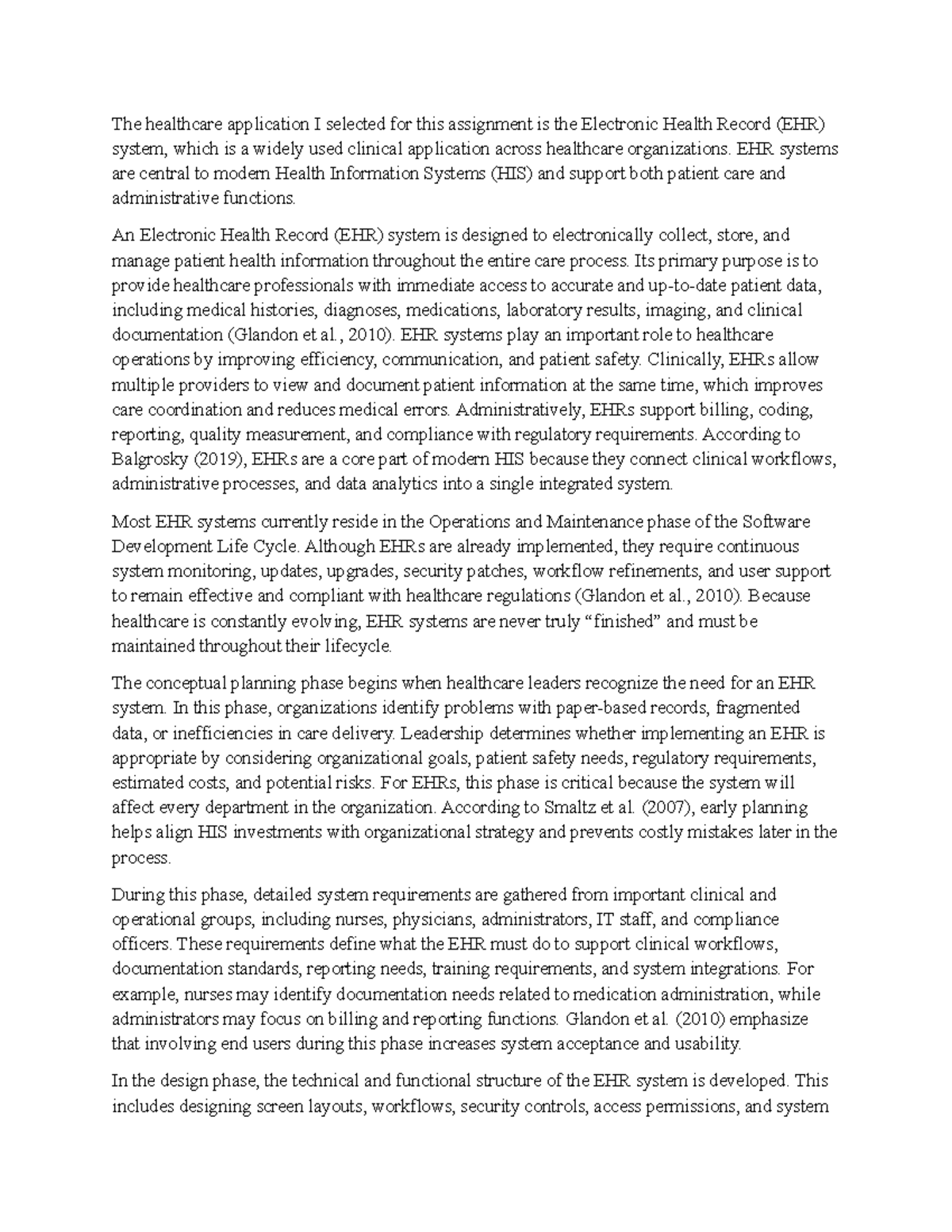 The healthcare application I selected for this assignment is the Electronic Health Record (EHR) system, which is a widely used clinical application across healthcare organizations. EHR systems are central to modern Health Information Systems (HIS) and support both patient care and administrative functions.

An Electronic Health Record (EHR) system is designed to electronically collect, store, and manage patient health information throughout the entire care process. Its primary purpose is to provide healthcare professionals with immediate access to accurate and up-to-date patient data, including medical histories, diagnoses, medications, laboratory results, imaging, and clinical documentation (Glandon et al., 2010). EHR systems play an important role to healthcare operations by improving efficiency, communication, and patient safety. Clinically, EHRs allow multiple providers to view and document patient information at the same time, which improves care coordination and reduces medical errors. Administratively, EHRs support billing, coding, reporting, quality measurement, and compliance with regulatory requirements. According to Balgrosky (2019), EHRs are a core part of modern HIS because they connect clinical workflows, administrative processes, and data analytics into a single integrated system.

Most EHR systems currently reside in the Operations and Maintenance phase of the Software Development Life Cycle. Although EHRs are already implemented, they require continuous system monitoring, updates, upgrades, security patches, workflow refinements, and user support to remain effective and compliant with healthcare regulations (Glandon et al., 2010). Because healthcare is constantly evolving, EHR systems are never truly “finished” and must be maintained throughout their lifecycle.

The conceptual planning phase begins when healthcare leaders recognize the need for an EHR system. In this phase, organizations identify problems with paper-based records, fragmented data, or inefficiencies in care delivery. Leadership determines whether implementing an EHR is appropriate by considering organizational goals, patient safety needs, regulatory requirements, estimated costs, and potential risks. For EHRs, this phase is critical because the system will affect every department in the organization. According to Smaltz et al. (2007), early planning helps align HIS investments with organizational strategy and prevents costly mistakes later in the process.

During this phase, detailed system requirements are gathered from important clinical and operational groups, including nurses, physicians, administrators, IT staff, and compliance officers. These requirements define what the EHR must do to support clinical workflows, documentation standards, reporting needs, training requirements, and system integrations. For example, nurses may identify documentation needs related to medication administration, while administrators may focus on billing and reporting functions. Glandon et al. (2010) emphasize that involving end users during this phase increases system acceptance and usability.

In the design phase, the technical and functional structure of the EHR system is developed. This includes designing screen layouts, workflows, security controls, access permissions, and system